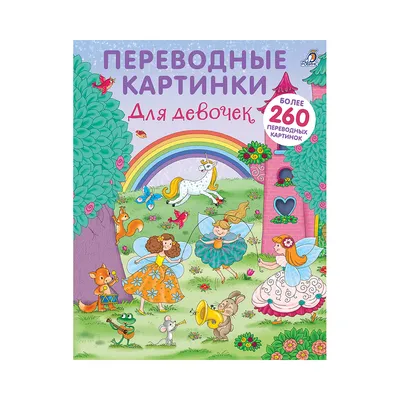 ПЕРЕВОДНЫЕ КАРТИНКИ
Для девочек

БОЛЕЕ 260 ПЕРЕВОДНЫХ КАРТИНОК